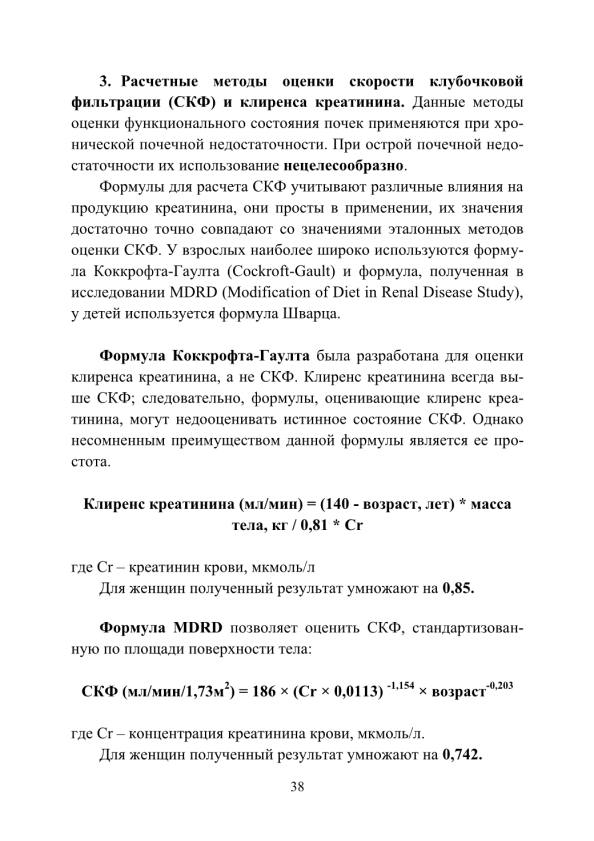 3. Расчетные методы оценки скорости клубочковой фильтрации (СКФ) и клиренса креатинина. Данные методы оценки функционального состояния почек применяются при хронической почечной недостаточности. При острой почечной недостаточности их использование нецелесообразно.

Формулы для расчета СКФ учитывают различные влияния на продукцию креатинина, они просты в применении, их значения достаточно точно совпадают со значениями эталонных методов оценки СКФ. У взрослых наиболее широко используются формула Коккрофта-Гаулта (Cockroft-Gault) и формула, полученная в исследовании MDRD (Modification of Diet in Renal Disease Study), у детей используется формула Шварца.

Формула Коккрофта-Гаулта была разработана для оценки клиренса креатинина, а не СКФ. Клиренс креатинина всегда выше СКФ; следовательно, формулы, оценивающие клиренс креатинина, могут недооценивать истинное состояние СКФ. Однако несомненным преимуществом данной формулы является ее простота.

Клиренс креатинина (мл/мин) = (140 - возраст, лет) * масса тела, кг / 0,81 * Cr

где Cr – креатинин крови, мкмоль/л
Для женщин полученный результат умножают на 0,85.

Формула MDRD позволяет оценить СКФ, стандартизованную по площади поверхности тела:

СКФ (мл/мин/1,73м$^2$) = 186 × (Cr × 0,0113) $^{-1,154}$ × возраст$^{-0,203}$

где Cr – концентрация креатинина крови, мкмоль/л.
Для женщин полученный результат умножают на 0,742.

38